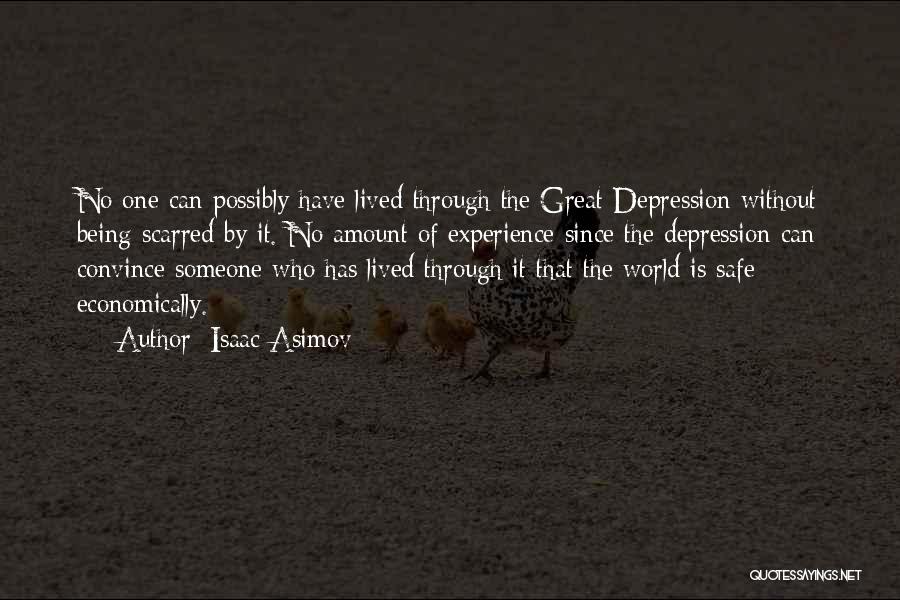 No one can possibly have lived through the Great Depression without being scarred by it. No amount of experience since the depression can convince someone who has lived through it that the world is safe economically.

Author: Isaac Asimov

QUOTESSAYINGS.NET